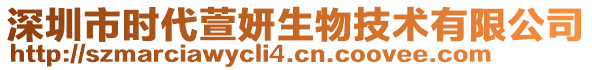 深圳市时代萱妍生物技术有限公司
http://szmarciawycli4.cn.coovee.com